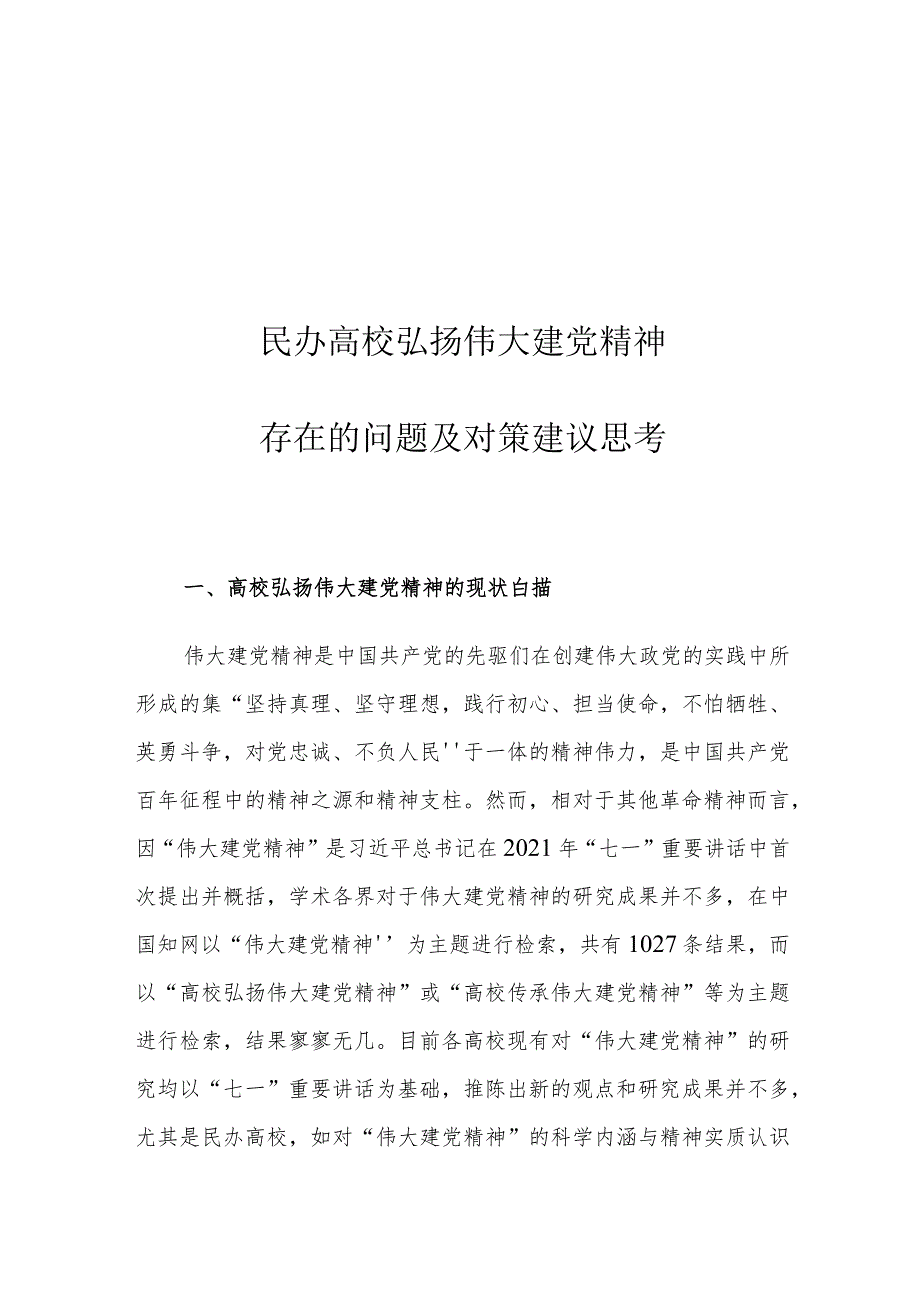 民办高校弘扬伟大建党精神

存在的问题及对策建议思考

一、高校弘扬伟大建党精神的现状白描

伟大建党精神是中国共产党的先驱们在创建伟大政党的实践中所形成的集“坚持真理、坚守理想，践行初心、担当使命，不怕牺牲、英勇斗争，对党忠诚、不负人民''于一体的精神伟力，是中国共产党百年征程中的精神之源和精神支柱。然而，相对于其他革命精神而言，因“伟大建党精神”是习近平总书记在2021年“七一”重要讲话中首次提出并概括，学术各界对于伟大建党精神的研究成果并不多，在中国知网以“伟大建党精神''为主题进行检索，共有1027条结果，而以“高校弘扬伟大建党精神”或“高校传承伟大建党精神”等为主题进行检索，结果寥寥无几。目前各高校现有对“伟大建党精神”的研究均以“七一”重要讲话为基础，推陈出新的观点和研究成果并不多，尤其是民办高校，如对“伟大建党精神”的科学内涵与精神实质认识